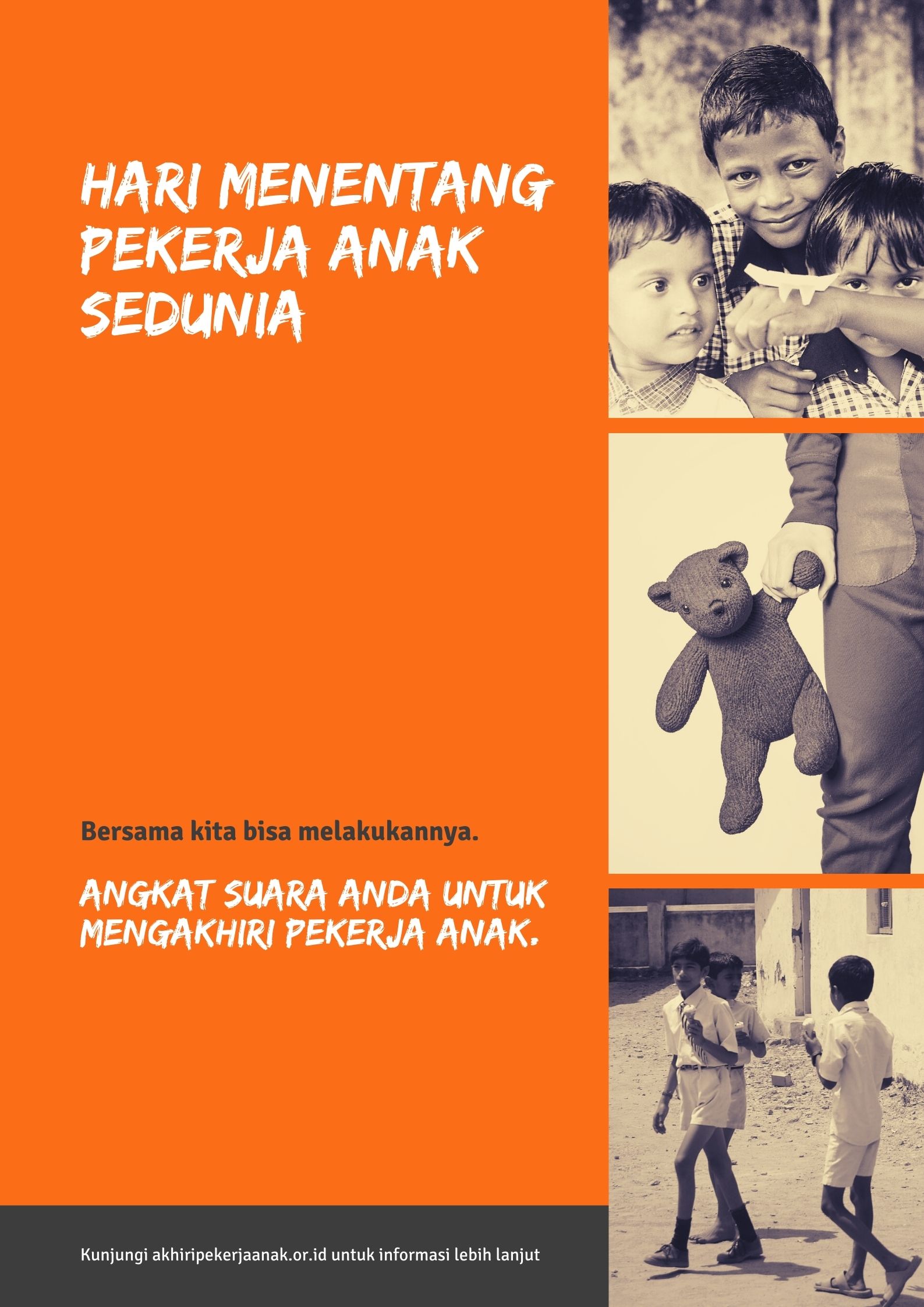 HARI MENENTANG PEKERJA ANAK SEDUNIA

Bersama kita bisa melakukannya.

ANGKAT SUARA ANDA UNTUK MENGAKHIRI PEKERJA ANAK.

Kunjungi akhiripekerjaanak.or.id untuk informasi lebih lanjut